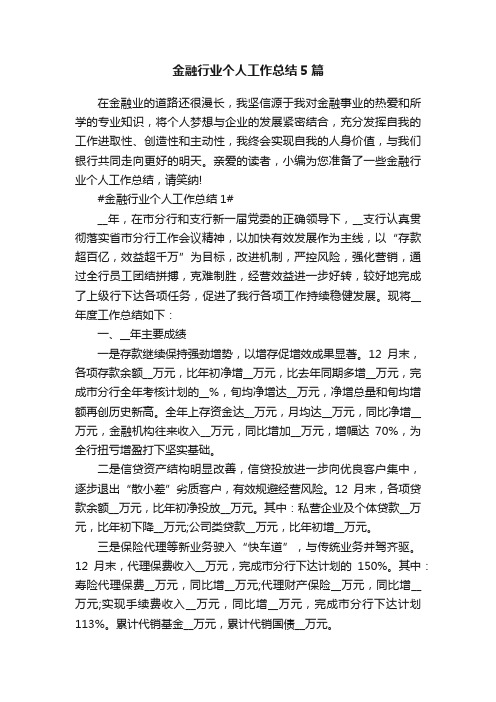 金融行业个人工作总结5篇

在金融业的道路还很漫长，我坚信源于我对金融事业的热爱和所学的专业知识，将个人梦想与企业的发展紧密结合，充分发挥自我的工作进取性、创造性和主动性，我终会实现自我的人身价值，与我们银行共同走向更好的明天。亲爱的读者，小编为您准备了一些金融行业个人工作总结，请笑纳!

#金融行业个人工作总结1#

__年，在市分行和支行新一届党委的正确领导下，__支行认真贯彻落实省市分行工作会议精神，以加快有效发展作为主线，以“存款超百亿，效益超千万”为目标，改进机制，严控风险，强化营销，通过全行员工团结拼搏，克难制胜，经营效益进一步好转，较好地完成了上级行下达各项任务，促进了我行各项工作持续稳健发展。现将__年度工作总结如下：

一、__年主要成绩

一是存款继续保持强劲增势，以增存促增效成果显著。12月末，各项存款余额__万元，比年初净增__万元，比去年同期多增__万元，完成市分行全年考核计划的__%，旬均净增达__万元，净增总量和旬均增额再创历史新高。全年上存资金达__万元，月均达__万元，同比净增__万元，金融机构往来收入__万元，同比增加__万元，增幅达70%，为全行扭亏增盈打下坚实基础。

二是信贷资产结构明显改善，信贷投放进一步向优良客户集中，逐步退出“散小差”劣质客户，有效规避经营风险。12月末，各项贷款余额__万元，比年初净投放__万元。其中：私营企业及个体贷款__万元，比年初下降__万元;公司类贷款__万元，比年初增__万元。

三是保险代理等新业务驶入“快车道”，与传统业务并驾齐驱。12月末，代理保费收入__万元，完成市分行下达计划的150%。其中：寿险代理保费__万元，同比增__万元;代理财产保险__万元，同比增__万元;实现手续费收入__万元，同比增__万元，完成市分行下达计划113%。累计代销基金__万元，累计代销国债__万元。